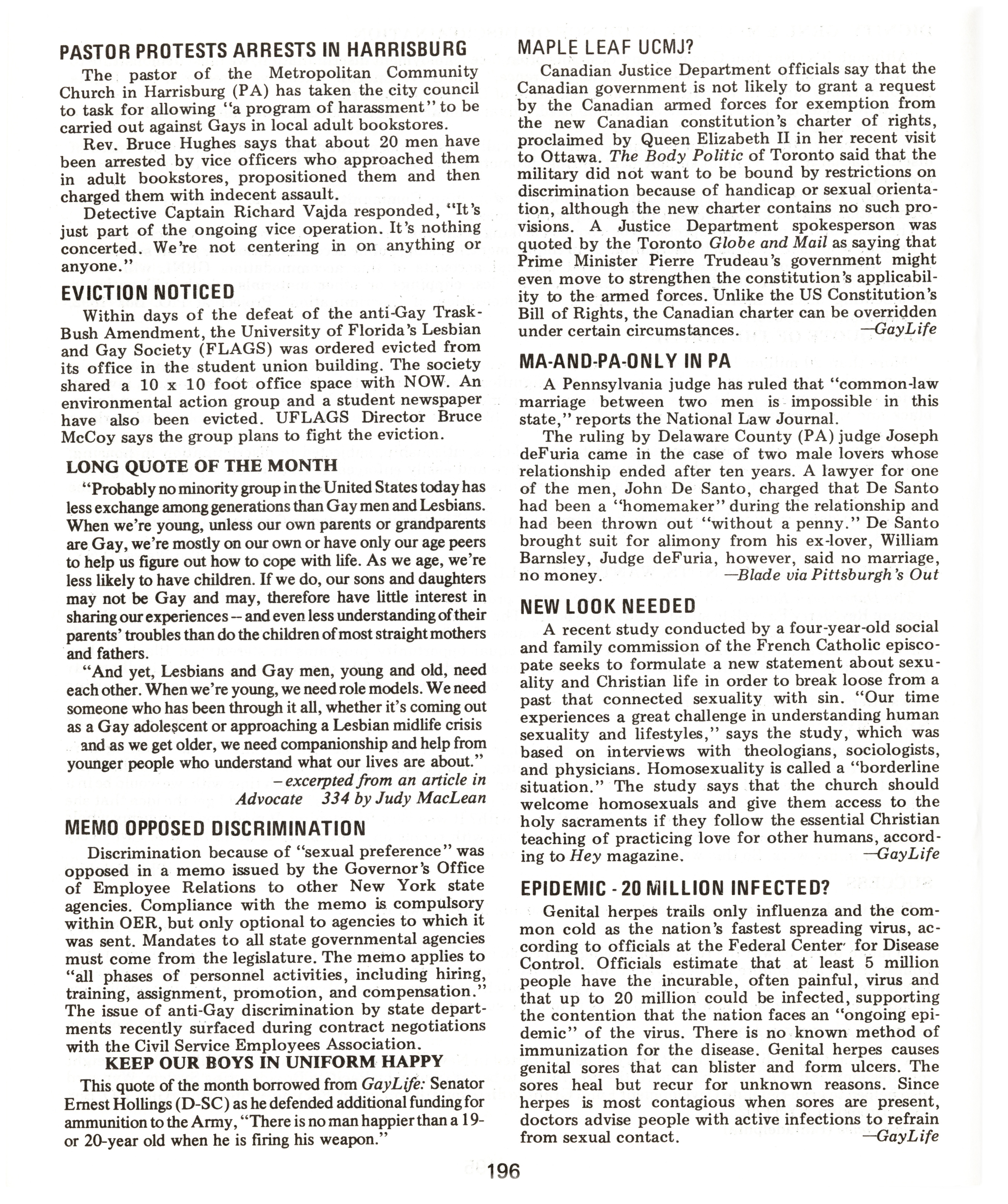 PASTOR PROTESTS ARRESTS IN HARRISBURG

The pastor of the Metropolitan Community Church in Harrisburg (PA) has taken the city council to task for allowing "a program of harassment" to be carried out against Gays in local adult bookstores.

Rev. Bruce Hughes says that about 20 men have been arrested by vice officers who approached them in adult bookstores, propositioned them and then charged them with indecent assault.

Detective Captain Richard Vajda responded, "It's just part of the ongoing vice operation. It's nothing concerted. We're not centering in on anything or anyone."

EVICTION NOTICED

Within days of the defeat of the anti-Gay Trask-Bush Amendment, the University of Florida's Lesbian and Gay Society (FLAGS) was ordered evicted from its office in the student union building. The society shared a 10 x 10 foot office space with NOW. An environmental action group and a student newspaper have also been evicted. UFLAGS Director Bruce McCoy says the group plans to fight the eviction.

LONG QUOTE OF THE MONTH

"Probably no minority group in the United States today has less exchange among generations than Gay men and Lesbians. When we're young, unless our own parents or grandparents are Gay, we're mostly on our own or have only our age peers to help us figure out how to cope with life. As we age, we're less likely to have children. If we do, our sons and daughters may not be Gay and may, therefore have little interest in sharing our experiences -- and even less understanding of their parents' troubles than do the children of most straight mothers and fathers.

"And yet, Lesbians and Gay men, young and old, need each other. When we're young, we need role models. We need someone who has been through it all, whether it's coming out as a Gay adolescent or approaching a Lesbian midlife crisis and as we get older, we need companionship and help from younger people who understand what our lives are about."

– excerpted from an article in Advocate 334 by Judy MacLean

MEMO OPPOSED DISCRIMINATION

Discrimination because of "sexual preference" was opposed in a memo issued by the Governor's Office of Employee Relations to other New York state agencies. Compliance with the memo is compulsory within OER, but only optional to agencies to which it was sent. Mandates to all state governmental agencies must come from the legislature. The memo applies to "all phases of personnel activities, including hiring, training, assignment, promotion, and compensation." The issue of anti-Gay discrimination by state departments recently surfaced during contract negotiations with the Civil Service Employees Association.

KEEP OUR BOYS IN UNIFORM HAPPY

This quote of the month borrowed from GayLife: Senator Ernest Hollings (D-SC) as he defended additional funding for ammunition to the Army, "There is no man happier than a 19- or 20-year old when he is firing his weapon."

MAPLE LEAF UCMJ?

Canadian Justice Department officials say that the Canadian government is not likely to grant a request by the Canadian armed forces for exemption from the new Canadian constitution's charter of rights, proclaimed by Queen Elizabeth II in her recent visit to Ottawa. The Body Politic of Toronto said that the military did not want to be bound by restrictions on discrimination because of handicap or sexual orientation, although the new charter contains no such provisions. A Justice Department spokesperson was quoted by the Toronto Globe and Mail as saying that Prime Minister Pierre Trudeau's government might even move to strengthen the constitution's applicability to the armed forces. Unlike the US Constitution's Bill of Rights, the Canadian charter can be overridden under certain circumstances. —GayLife

MA-AND-PA-ONLY IN PA

A Pennsylvania judge has ruled that "common-law marriage between two men is impossible in this state," reports the National Law Journal.

The ruling by Delaware County (PA) judge Joseph deFuria came in the case of two male lovers whose relationship ended after ten years. A lawyer for one of the men, John De Santo, charged that De Santo had been a "homemaker" during the relationship and had been thrown out "without a penny." De Santo brought suit for alimony from his ex-lover, William Barnsley, Judge deFuria, however, said no marriage, no money. —Blade via Pittsburgh's Out

NEW LOOK NEEDED

A recent study conducted by a four-year-old social and family commission of the French Catholic episcopate seeks to formulate a new statement about sexuality and Christian life in order to break loose from a past that connected sexuality with sin. "Our time experiences a great challenge in understanding human sexuality and lifestyles," says the study, which was based on interviews with theologians, sociologists, and physicians. Homosexuality is called a "borderline situation." The study says that the church should welcome homosexuals and give them access to the holy sacraments if they follow the essential Christian teaching of practicing love for other humans, according to Hey magazine. —GayLife

EPIDEMIC - 20 MILLION INFECTED?

Genital herpes trails only influenza and the common cold as the nation's fastest spreading virus, according to officials at the Federal Center for Disease Control. Officials estimate that at least 5 million people have the incurable, often painful, virus and that up to 20 million could be infected, supporting the contention that the nation faces an "ongoing epidemic" of the virus. There is no known method of immunization for the disease. Genital herpes causes genital sores that can blister and form ulcers. The sores heal but recur for unknown reasons. Since herpes is most contagious when sores are present, doctors advise people with active infections to refrain from sexual contact. —GayLife

196